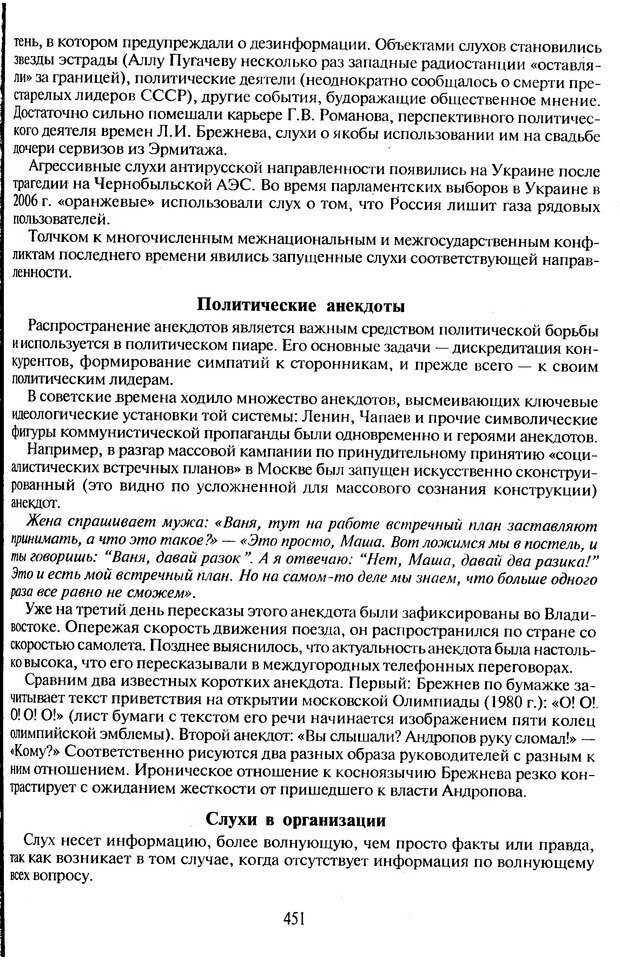 тень, в котором предупреждали о дезинформации. Объектами слухов становились звезды эстрады (Аллу Пугачеву несколько раз западные радиостанции «оставляли» за границей), политические деятели (неоднократно сообщалось о смерти престарелых лидеров СССР), другие события, будоражащие общественное мнение. Достаточно сильно помешали карьере Г.В. Романова, перспективного политического деятеля времен Л.И. Брежнева, слухи о якобы использовании им на свадьбе дочери сервизов из Эрмитажа.

Агрессивные слухи антирусской направленности появились на Украине после трагедии на Чернобыльской АЭС. Во время парламентских выборов в Украине в 2006 г. «оранжевые» использовали слух о том, что Россия лишит газа рядовых пользователей.

Толчком к многочисленным межнациональным и межгосударственным конфликтам последнего времени явились запущенные слухи соответствующей направленности.

Политические анекдоты

Распространение анекдотов является важным средством политической борьбы и используется в политическом пиаре. Его основные задачи — дискредитация конкурентов, формирование симпатий к сторонникам, и прежде всего — к своим политическим лидерам.

В советские времена ходило множество анекдотов, высмеивающих ключевые идеологические установки той системы: Ленин, Чапаев и прочие символические фигуры коммунистической пропаганды были одновременно и героями анекдотов.

Например, в разгар массовой кампании по принудительному принятию «социалистических встречных планов» в Москве был запущен искусственно сконструированный (это видно по усложненной для массового сознания конструкции) анекдот.

Жена спрашивает мужа: «Ваня, тут на работе встречный план заставляют принимать, а что это такое?» — «Это просто, Маша. Вот ложимся мы в постель, и ты говоришь: "Ваня, давай разок". А я отвечаю: "Нет, Маша, давай два разика!" Это и есть мой встречный план. Но на самом-то деле мы знаем, что больше одного раза все равно не сможем».

Уже на третий день пересказы этого анекдота были зафиксированы во Владивостоке. Опережая скорость движения поезда, он распространился по стране со скоростью самолета. Позднее выяснилось, что актуальность анекдота была настолько высока, что его пересказывали в междугородных телефонных переговорах.

Сравним два известных коротких анекдота. Первый: Брежнев по бумажке зачитывает текст приветствия на открытии московской Олимпиады (1980 г.): «О! О! О! О! О!» (лист бумаги с текстом его речи начинается изображением пяти колец олимпийской эмблемы). Второй анекдот: «Вы слышали? Андропов руку сломал!» — «Кому?» Соответственно рисуются два разных образа руководителей с разным к ним отношением. Ироническое отношение к косноязычию Брежнева резко контрастирует с ожиданием жесткости от пришедшего к власти Андропова.

Слухи в организации

Слух несет информацию, более волнующую, чем просто факты или правда, так как возникает в том случае, когда отсутствует информация по волнующему всех вопросу.

451